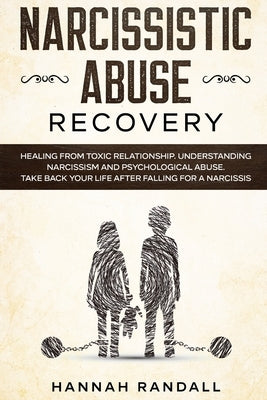 NARCISSISTIC ABUSE RECOVERY

HEALING FROM TOXIC RELATIONSHIP. UNDERSTANDING NARCISSISM AND PSYCHOLOGICAL ABUSE. TAKE BACK YOUR LIFE AFTER FALLING FOR A NARCISSIS

HANNAH RANDALL